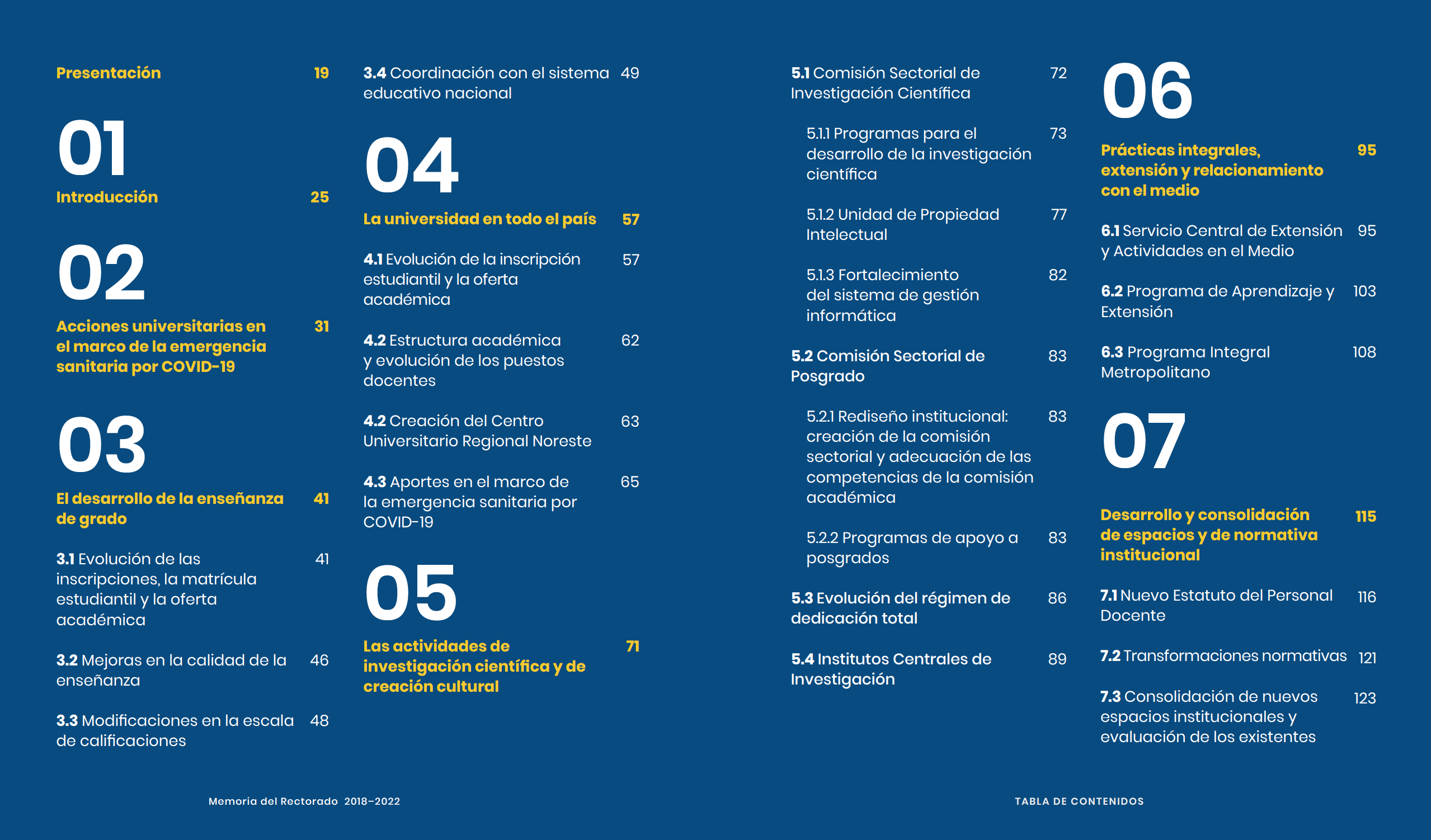 Presentación 19

01

Introducción 25

02

Acciones universitarias en el marco de la emergencia sanitaria por COVID-19 31

03

El desarrollo de la enseñanza de grado 41

3.1 Evolución de las inscripciones, la matrícula estudiantil y la oferta académica 41

3.2 Mejoras en la calidad de la enseñanza 46

3.3 Modificaciones en la escala de calificaciones 48

3.4 Coordinación con el sistema educativo nacional 49

04

La universidad en todo el país 57

4.1 Evolución de la inscripción estudiantil y la oferta académica 57

4.2 Estructura académica y evolución de los puestos docentes 62

4.2 Creación del Centro Universitario Regional Noreste 63

4.3 Aportes en el marco de la emergencia sanitaria por COVID-19 65

05

Las actividades de investigación científica y de creación cultural 71

5.1 Comisión Sectorial de Investigación Científica 72

5.1.1 Programas para el desarrollo de la investigación científica 73

5.1.2 Unidad de Propiedad Intelectual 77

5.1.3 Fortalecimiento del sistema de gestión informática 82

5.2 Comisión Sectorial de Posgrado 83

5.2.1 Rediseño institucional: creación de la comisión sectorial y adecuación de las competencias de la comisión académica 83

5.2.2 Programas de apoyo a posgrados 83

5.3 Evolución del régimen de dedicación total 86

5.4 Institutos Centrales de Investigación 89

06

Prácticas integrales, extensión y relacionamiento con el medio 95

6.1 Servicio Central de Extensión y Actividades en el Medio 95

6.2 Programa de Aprendizaje y Extensión 103

6.3 Programa Integral Metropolitano 108

07

Desarrollo y consolidación de espacios y de normativa institucional 115

7.1 Nuevo Estatuto del Personal Docente 116

7.2 Transformaciones normativas 121

7.3 Consolidación de nuevos espacios institucionales y evaluación de los existentes 123

Memoria del Rectorado 2018–2022

TABLA DE CONTENIDOS